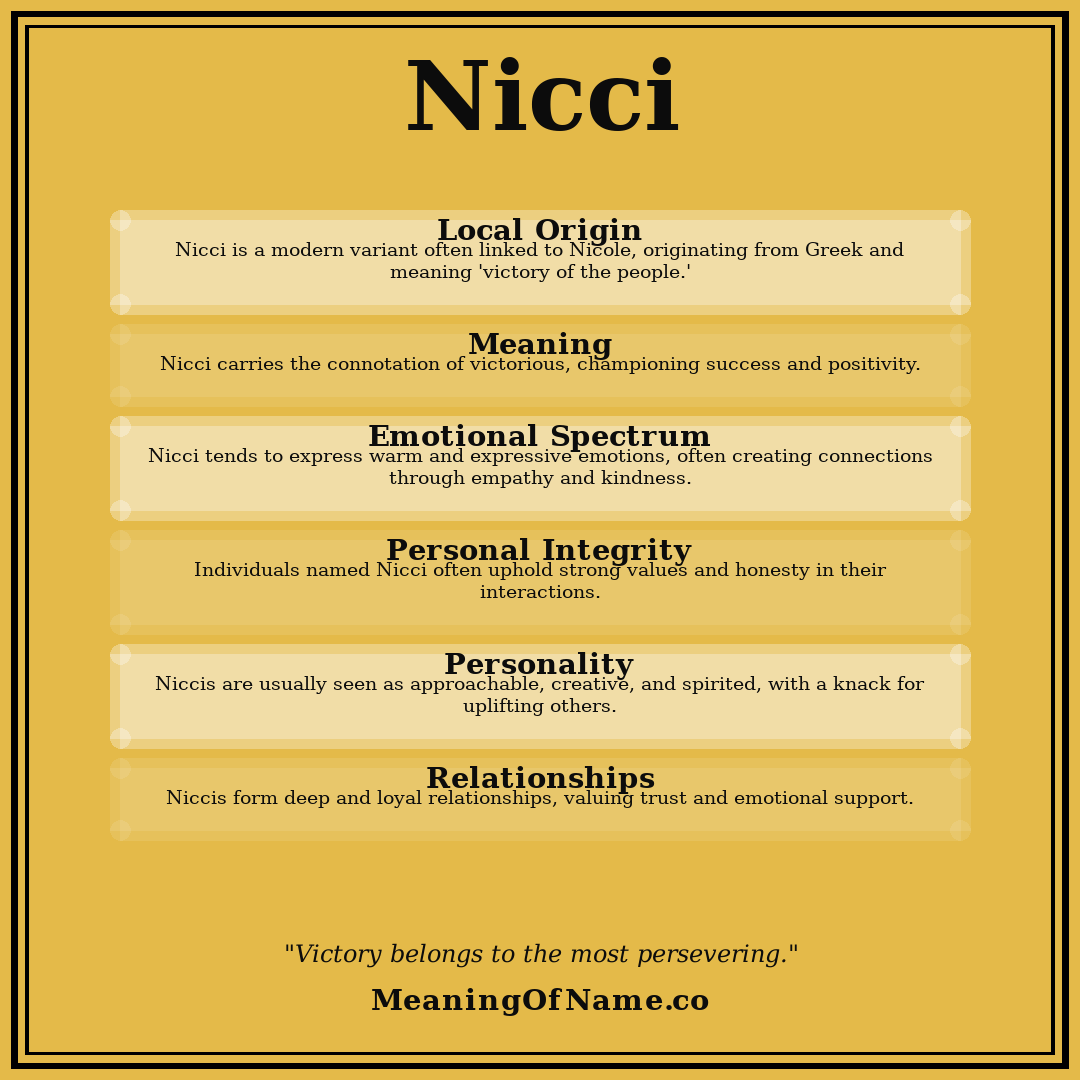 Nicci

Local Origin
Nicci is a modern variant often linked to Nicole, originating from Greek and meaning 'victory of the people.'

Meaning
Nicci carries the connotation of victorious, championing success and positivity.

Emotional Spectrum
Nicci tends to express warm and expressive emotions, often creating connections through empathy and kindness.

Personal Integrity
Individuals named Nicci often uphold strong values and honesty in their interactions.

Personality
Niccis are usually seen as approachable, creative, and spirited, with a knack for uplifting others.

Relationships
Niccis form deep and loyal relationships, valuing trust and emotional support.

"Victory belongs to the most persevering."

MeaningOfName.co